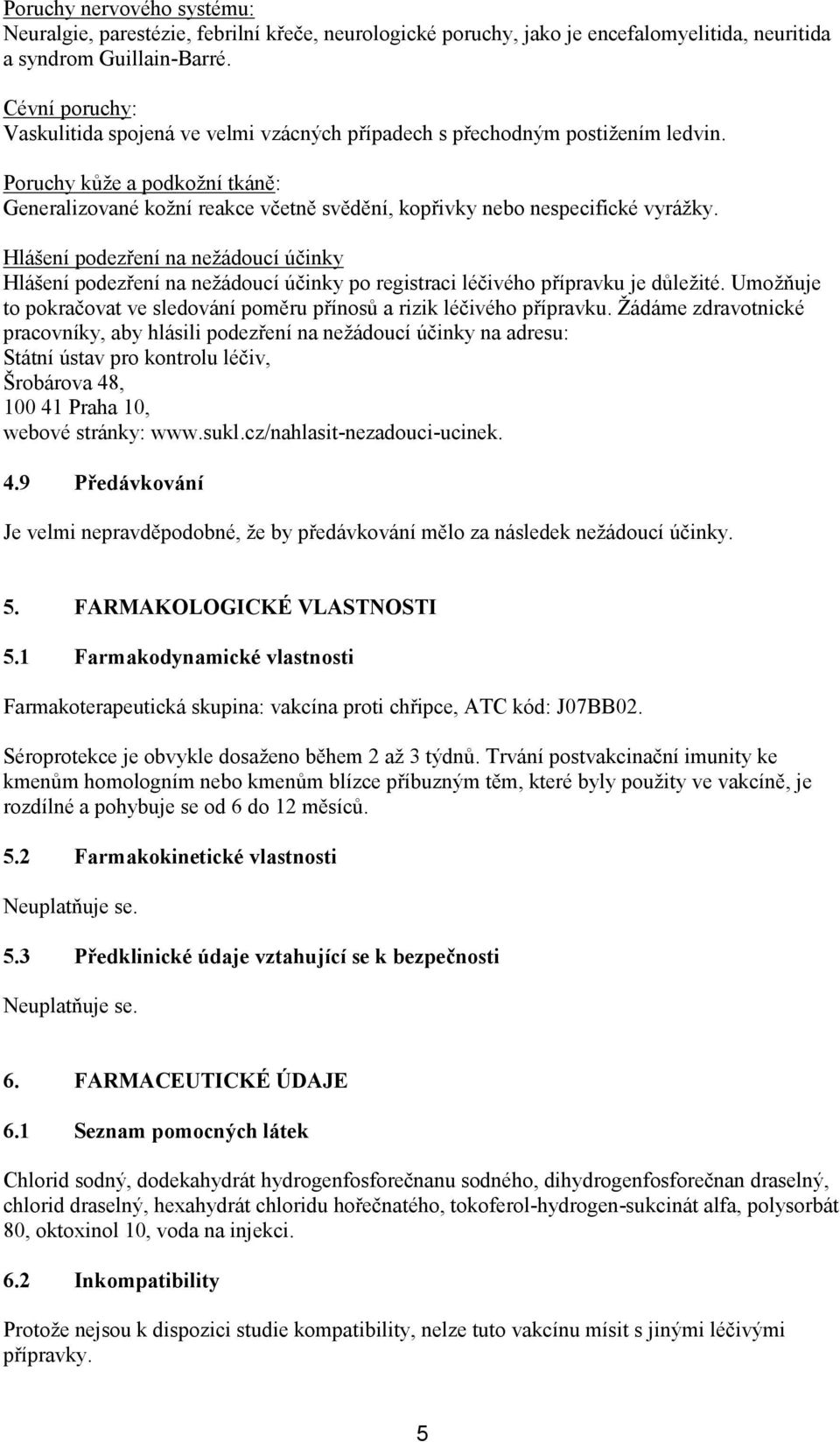 Poruchy nervového systému:
Neuralgie, parestézie, febrilní křeče, neurologické poruchy, jako je encefalomyelitida, neuritida a syndrom Guillain-Barré.

Cévní poruchy:
Vaskulitida spojená ve velmi vzácných případech s přechodným postižením ledvin.

Poruchy kůže a podkožní tkáně:
Generalizované kožní reakce včetně svědění, kopřivky nebo nespecifické vyrážky.

Hlášení podezření na nežádoucí účinky
Hlášení podezření na nežádoucí účinky po registraci léčivého přípravku je důležité. Umožňuje to pokračovat ve sledování poměru přínosů a rizik léčivého přípravku. Žádáme zdravotnické pracovníky, aby hlásili podezření na nežádoucí účinky na adresu:
Státní ústav pro kontrolu léčiv,
Šrobárova 48,
100 41 Praha 10,
webové stránky: www.sukl.cz/nahlasit-nezadouci-ucinek.

4.9 Předávkování

Je velmi nepravděpodobné, že by předávkování mělo za následek nežádoucí účinky.

5. FARMAKOLOGICKÉ VLASTNOSTI

5.1 Farmakodynamické vlastnosti

Farmakoterapeutická skupina: vakcína proti chřipce, ATC kód: J07BB02.

Séroprotekce je obvykle dosaženo během 2 až 3 týdnů. Trvání postvakcinační imunity ke kmenům homologním nebo kmenům blízce příbuzným těm, které byly použity ve vakcíně, je rozdílné a pohybuje se od 6 do 12 měsíců.

5.2 Farmakokinetické vlastnosti

Neuplatňuje se.

5.3 Předklinické údaje vztahující se k bezpečnosti

Neuplatňuje se.

6. FARMACEUTICKÉ ÚDAJE

6.1 Seznam pomocných látek

Chlorid sodný, dodekahydrát hydrogenfosforečnanu sodného, dihydrogenfosforečnan draselný, chlorid draselný, hexahydrát chloridu hořečnatého, tokoferol-hydrogen-sukcinát alfa, polysorbát 80, oktoxinol 10, voda na injekci.

6.2 Inkompatibility

Protože nejsou k dispozici studie kompatibility, nelze tuto vakcínu mísit s jinými léčivými přípravky.

5